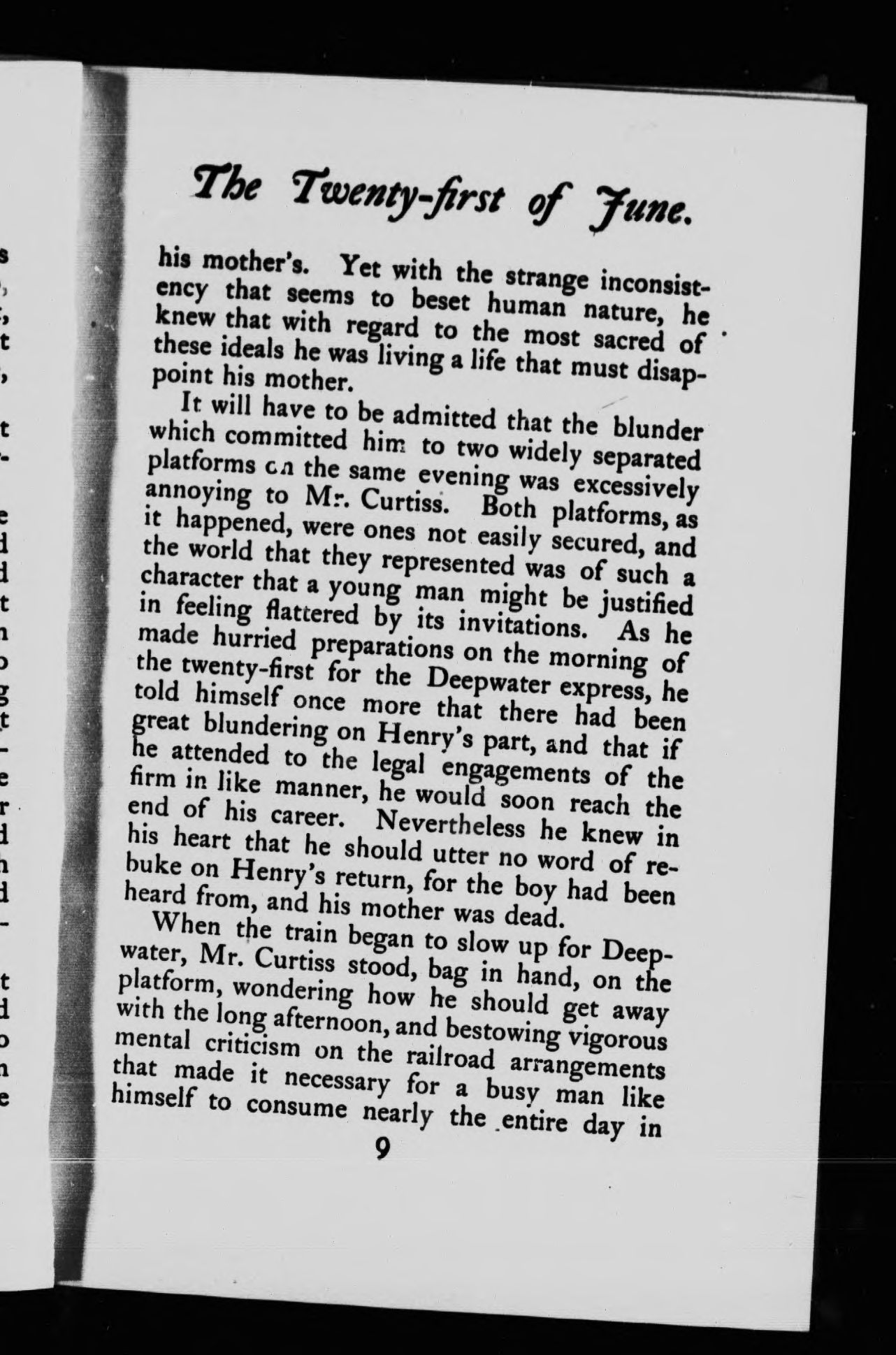 The Twenty-first of June.

his mother's. Yet with the strange inconsistency that seems to beset human nature, he knew that with regard to the most sacred of these ideals he was living a life that must disappoint his mother.

It will have to be admitted that the blunder which committed him to two widely separated platforms on the same evening was excessively annoying to Mr. Curtiss. Both platforms, as it happened, were ones not easily secured, and the world that they represented was of such a character that a young man might be justified in feeling flattered by its invitations. As he made hurried preparations on the morning of the twenty-first for the Deepwater express, he told himself once more that there had been great blundering on Henry's part, and that if he attended to the legal engagements of the firm in like manner, he would soon reach the end of his career. Nevertheless he knew in his heart that he should utter no word of rebuke on Henry's return, for the boy had been heard from, and his mother was dead.

When the train began to slow up for Deepwater, Mr. Curtiss stood, bag in hand, on the platform, wondering how he should get away with the long afternoon, and bestowing vigorous mental criticism on the railroad arrangements that made it necessary for a busy man like himself to consume nearly the entire day in

9